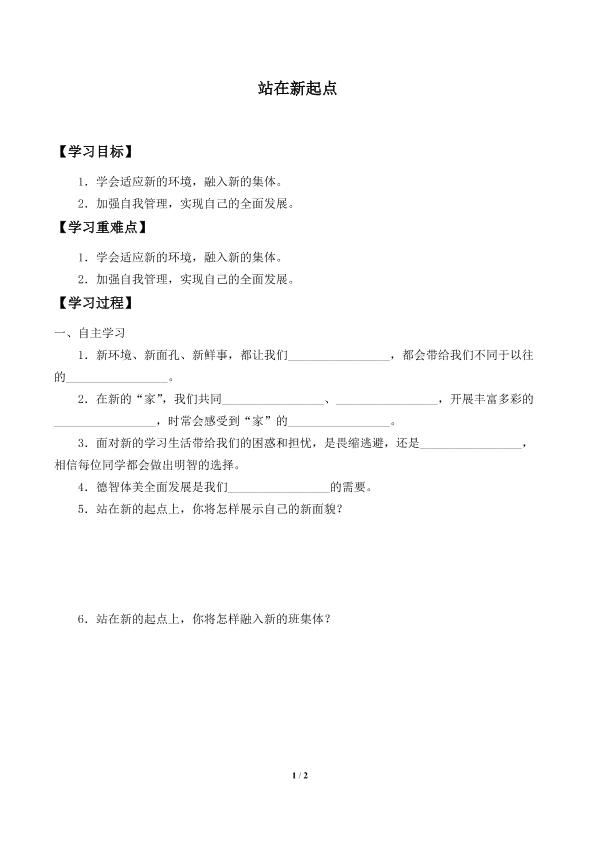 站在新起点

【学习目标】

1．学会适应新的环境，融入新的集体。

2．加强自我管理，实现自己的全面发展。

【学习重难点】

1．学会适应新的环境，融入新的集体。

2．加强自我管理，实现自己的全面发展。

【学习过程】

一、自主学习

1．新环境、新面孔、新鲜事，都让我们________________，都会带给我们不同于以往的________________。

2．在新的“家”，我们共同________________、________________，开展丰富多彩的________________，时常会感受到“家”的________________。

3．面对新的学习生活带给我们的困惑和担忧，是畏缩逃避，还是________________，相信每位同学都会做出明智的选择。

4．德智体美全面发展是我们________________的需要。

5．站在新的起点上，你将怎样展示自己的新面貌？

6．站在新的起点上，你将怎样融入新的班集体？

1 / 2